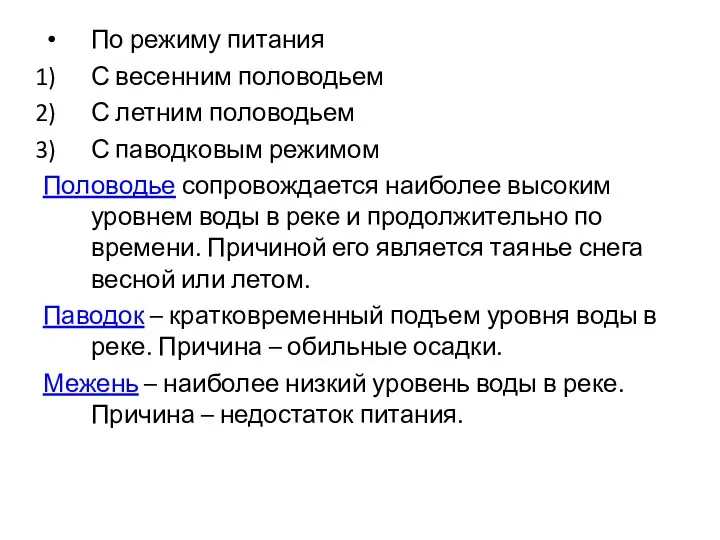 • По режиму питания
1) С весенним половодьем
2) С летним половодьем
3) С паводковым режимом

Половодье сопровождается наиболее высоким уровнем воды в реке и продолжительно по времени. Причиной его является таянье снега весной или летом.

Паводок – кратковременный подъем уровня воды в реке. Причина – обильные осадки.

Межень – наиболее низкий уровень воды в реке. Причина – недостаток питания.